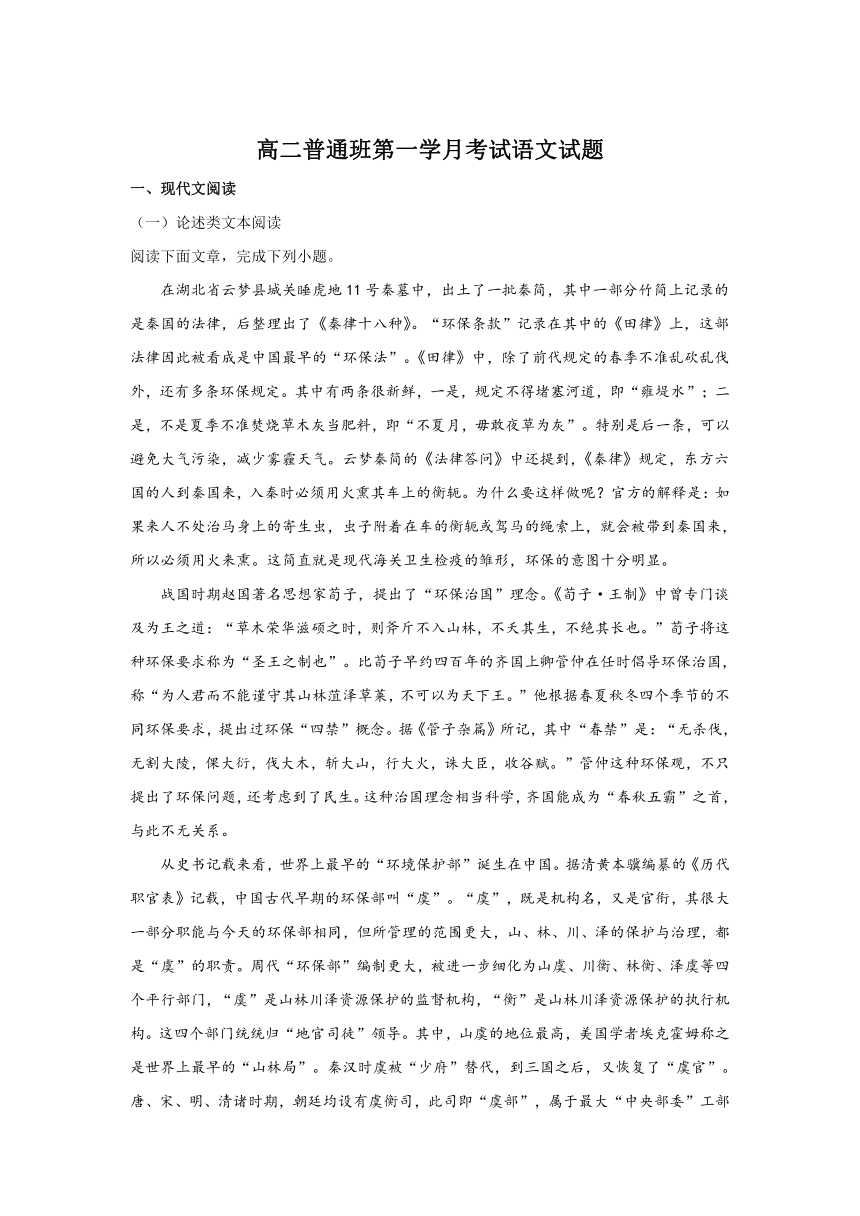 高二普通班第一学月考试语文试题

一、现代文阅读

（一）论述类文本阅读

阅读下面文章，完成下列小题。

在湖北省云梦县城关睡虎地11号秦墓中，出土了一批秦简，其中一部分竹简上记录的是秦国的法律，后整理出了《秦律十八种》。“环保条款”记录在其中的《田律》上，这部法律因此被看成是中国最早的“环保法”。《田律》中，除了前代规定的春季不准乱砍乱伐外，还有多条环保规定。其中有两条很新鲜，一是，规定不得堵塞河道，即“雍堤水”；二是，不是夏季不准焚烧草木灰当肥料，即“不夏月，毋敢夜草为灰”。特别是后一条，可以避免大气污染，减少雾霾天气。云梦秦简的《法律答问》中还提到，《秦律》规定，东方六国的人到秦国来，入秦时必须用火熏其车上的衡轭。为什么要这样做呢？官方的解释是：如果来人不处治马身上的寄生虫，虫子附着在车的衡轭或驾马的绳索上，就会被带到秦国来，所以必须用火来熏。这简直就是现代海关卫生检疫的雏形，环保的意图十分明显。

战国时期赵国著名思想家荀子，提出了“环保治国”理念。《荀子·王制》中曾专门谈及为王之道：“草木荣华滋硕之时，则斧斤不入山林，不夭其生，不绝其长也。”荀子将这种环保要求称为“圣王之制也”。比荀子早约四百年的齐国上卿管仲在任时倡导环保治国，称“为人君而不能谨守其山林菹泽草莱，不可以为天下王。”他根据春夏秋冬四个季节的不同环保要求，提出过环保“四禁”概念。据《管子杂篇》所记，其中“春禁”是：“无杀伐，无割大陵，倮大衍，伐大木，斩大山，行大火，诛大臣，收谷赋。”管仲这种环保观，不只提出了环保问题，还考虑到了民生。这种治国理念相当科学，齐国能成为“春秋五霸”之首，与此不无关系。

从史书记载来看，世界上最早的“环境保护部”诞生在中国。据清黄本骥编纂的《历代职官表》记载，中国古代早期的环保部叫“虞”。“虞”，既是机构名，又是官衔，其很大一部分职能与今天的环保部相同，但所管理的范围更大，山、林、川、泽的保护与治理，都是“虞”的职责。周代“环保部”编制更大，被进一步细化为山虞、川衡、林衡、泽虞等四个平行部门，“虞”是山林川泽资源保护的监督机构，“衡”是山林川泽资源保护的执行机构。这四个部门统统归“地官司徒”领导。其中，山虞的地位最高，美国学者埃克霍姆称之是世界上最早的“山林局”。秦汉时虞被“少府”替代，到三国之后，又恢复了“虞官”。唐、宋、明、清诸时期，朝廷均设有虞衡司，此司即“虞部”，属于最大“中央部委”工部